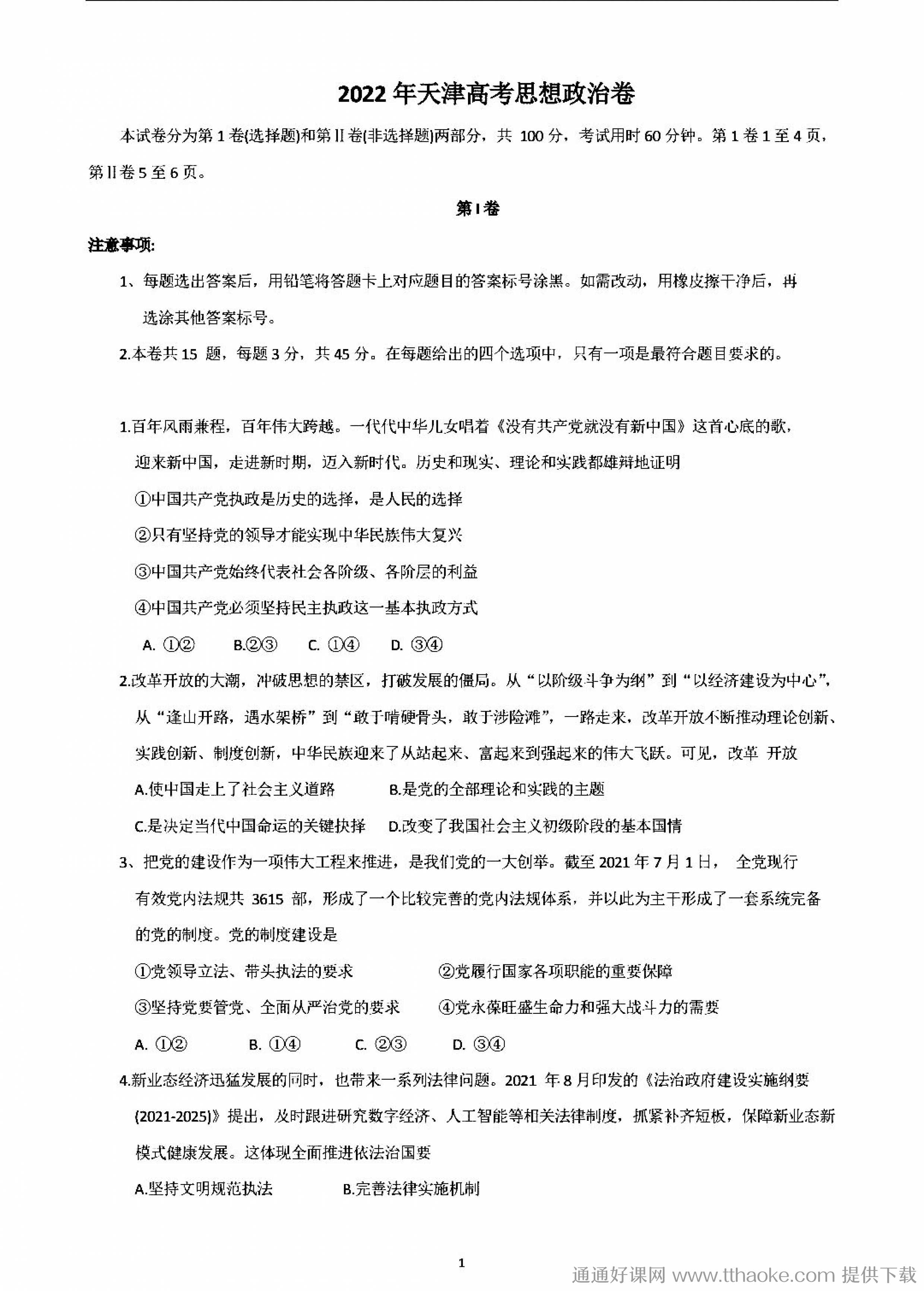 2022年天津高考思想政治卷

本试卷分为第1卷(选择题)和第Ⅱ卷(非选择题)两部分，共 100分，考试用时60分钟。第1卷1至4页，第Ⅱ卷5至6页。

第Ⅰ卷

注意事项:

1、每题选出答案后，用铅笔将答题卡上对应题目的答案标号涂黑。如需改动，用橡皮擦干净后，再选涂其他答案标号。

2.本卷共15 题，每题3分，共45分。在每题给出的四个选项中，只有一项是最符合题目要求的。

1.百年风雨兼程，百年伟大跨越。一代代中华儿女唱着《没有共产党就没有新中国》这首心底的歌，迎来新中国，走进新时期，迈入新时代。历史和现实、理论和实践都雄辩地证明

①中国共产党执政是历史的选择，是人民的选择

②只有坚持党的领导才能实现中华民族伟大复兴

③中国共产党始终代表社会各阶级、各阶层的利益

④中国共产党必须坚持民主执政这一基本执政方式

A. ①②　B.②③　C. ①④　D. ③④

2.改革开放的大潮，冲破思想的禁区，打破发展的僵局。从“以阶级斗争为纲”到“以经济建设为中心”，从“逢山开路，遇水架桥”到“敢于啃硬骨头，敢于涉险滩”，一路走来，改革开放不断推动理论创新、实践创新、制度创新，中华民族迎来了从站起来、富起来到强起来的伟大飞跃。可见，改革 开放

A.使中国走上了社会主义道路　B.是党的全部理论和实践的主题

C.是决定当代中国命运的关键抉择　D.改变了我国社会主义初级阶段的基本国情

3、把党的建设作为一项伟大工程来推进，是我们党的一大创举。截至2021年7月1日， 全党现行有效党内法规共 3615 部，形成了一个比较完善的党内法规体系，并以此为主干形成了一套系统完备的党的制度。党的制度建设是

①党领导立法、带头执法的要求　②党履行国家各项职能的重要保障

③坚持党要管党、全面从严治党的要求　④党永葆旺盛生命力和强大战斗力的需要

A. ①②　B. ①④　C. ②③　D. ③④

4.新业态经济迅猛发展的同时，也带来一系列法律问题。2021 年8月印发的《法治政府建设实施纲要(2021-2025)》提出，及时跟进研究数字经济、人工智能等相关法律制度，抓紧补齐短板，保障新业态新模式健康发展。这体现全面推进依法治国要

A.坚持文明规范执法　B.完善法律实施机制

1

通通好课网 www.tthaoke.com 提供下载